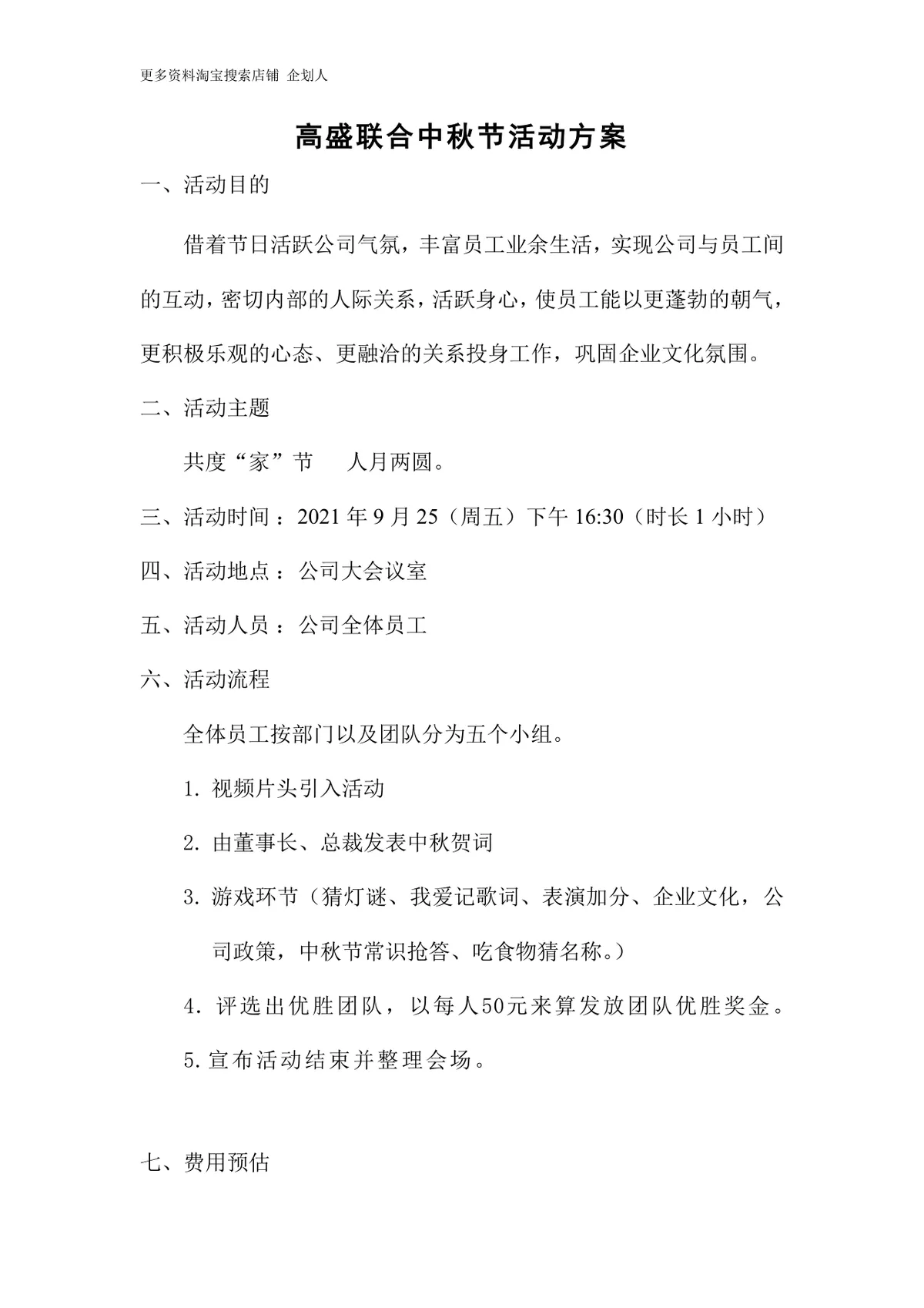 更多资料淘宝搜索店铺 企划人

高盛联合中秋节活动方案

一、活动目的

借着节日活跃公司气氛，丰富员工业余生活，实现公司与员工间的互动，密切内部的人际关系，活跃身心，使员工能以更蓬勃的朝气，更积极乐观的心态、更融洽的关系投身工作，巩固企业文化氛围。

二、活动主题

共度“家”节 人月两圆。

三、活动时间：2021 年 9 月 25（周五）下午 16:30（时长 1 小时）

四、活动地点：公司大会议室

五、活动人员：公司全体员工

六、活动流程

全体员工按部门以及团队分为五个小组。

1. 视频片头引入活动

2. 由董事长、总裁发表中秋贺词

3. 游戏环节（猜灯谜、我爱记歌词、表演加分、企业文化，公司政策，中秋节常识抢答、吃食物猜名称。）

4. 评选出优胜团队，以每人50元来算发放团队优胜奖金。

5. 宣布活动结束并整理会场。

七、费用预估